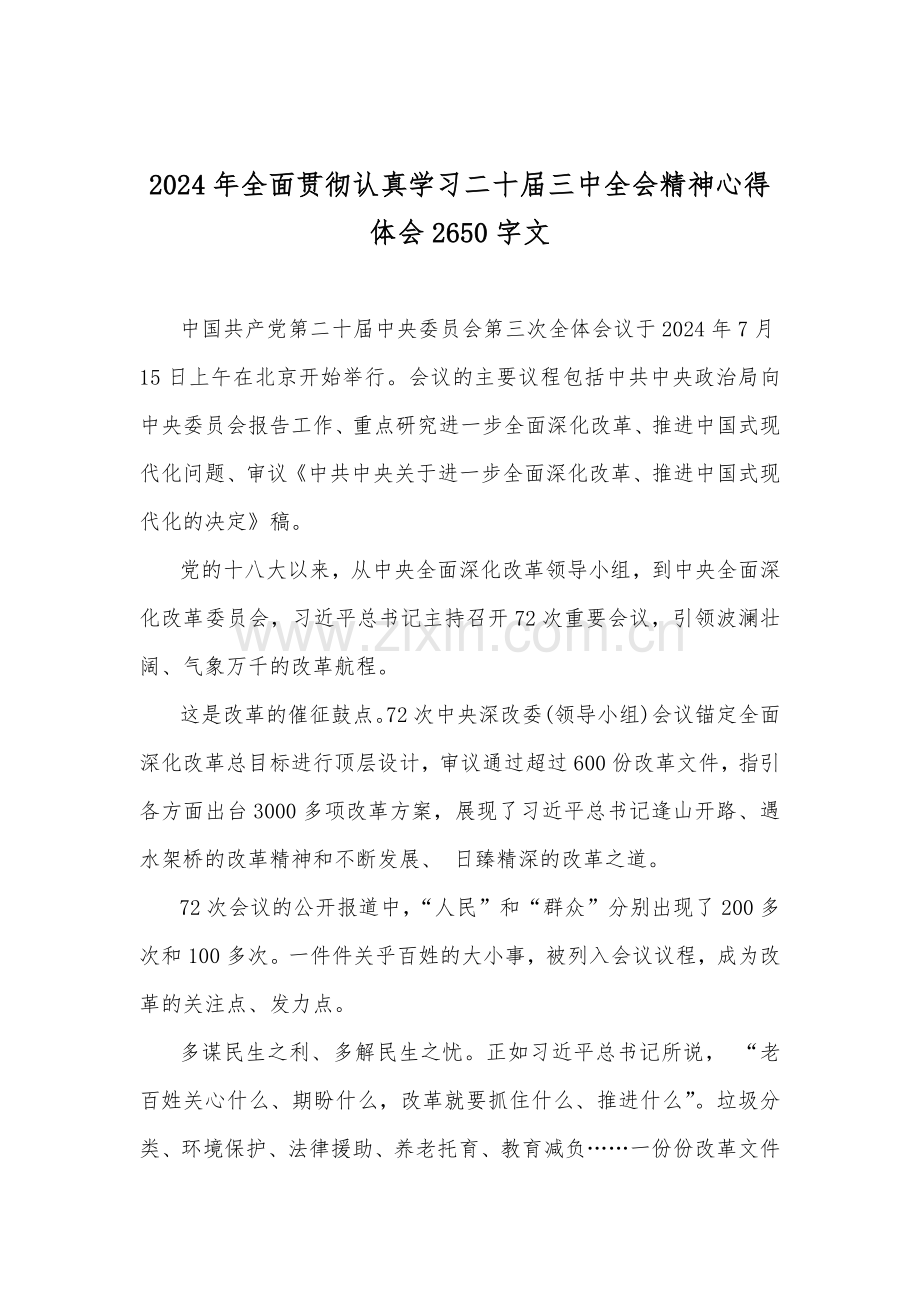 2024年全面贯彻认真学习二十届三中全会精神心得体会2650字文

中国共产党第二十届中央委员会第三次全体会议于2024年7月15日上午在北京开始举行。会议的主要议程包括中共中央政治局向中央委员会报告工作、重点研究进一步全面深化改革、推进中国式现代化问题、审议《中共中央关于进一步全面深化改革、推进中国式现代化的决定》稿。

党的十八大以来，从中央全面深化改革领导小组，到中央全面深化改革委员会，习近平总书记主持召开72次重要会议，引领波澜壮阔、气象万千的改革航程。

www.zixin.com.cn

这是改革的催征鼓点。72次中央深改委(领导小组)会议锚定全面深化改革总目标进行顶层设计，审议通过超过600份改革文件，指引各方面出台3000多项改革方案，展现了习近平总书记逢山开路、遇水架桥的改革精神和不断发展、 日臻精深的改革之道。

72次会议的公开报道中，“人民”和“群众”分别出现了200多次和100多次。一件件关乎百姓的大小事，被列入会议议程，成为改革的关注点、发力点。

多谋民生之利、多解民生之忧。正如习近平总书记所说， “老百姓关心什么、期盼什么，改革就要抓住什么、推进什么”。垃圾分类、环境保护、法律援助、养老托育、教育减负……一份份改革文件